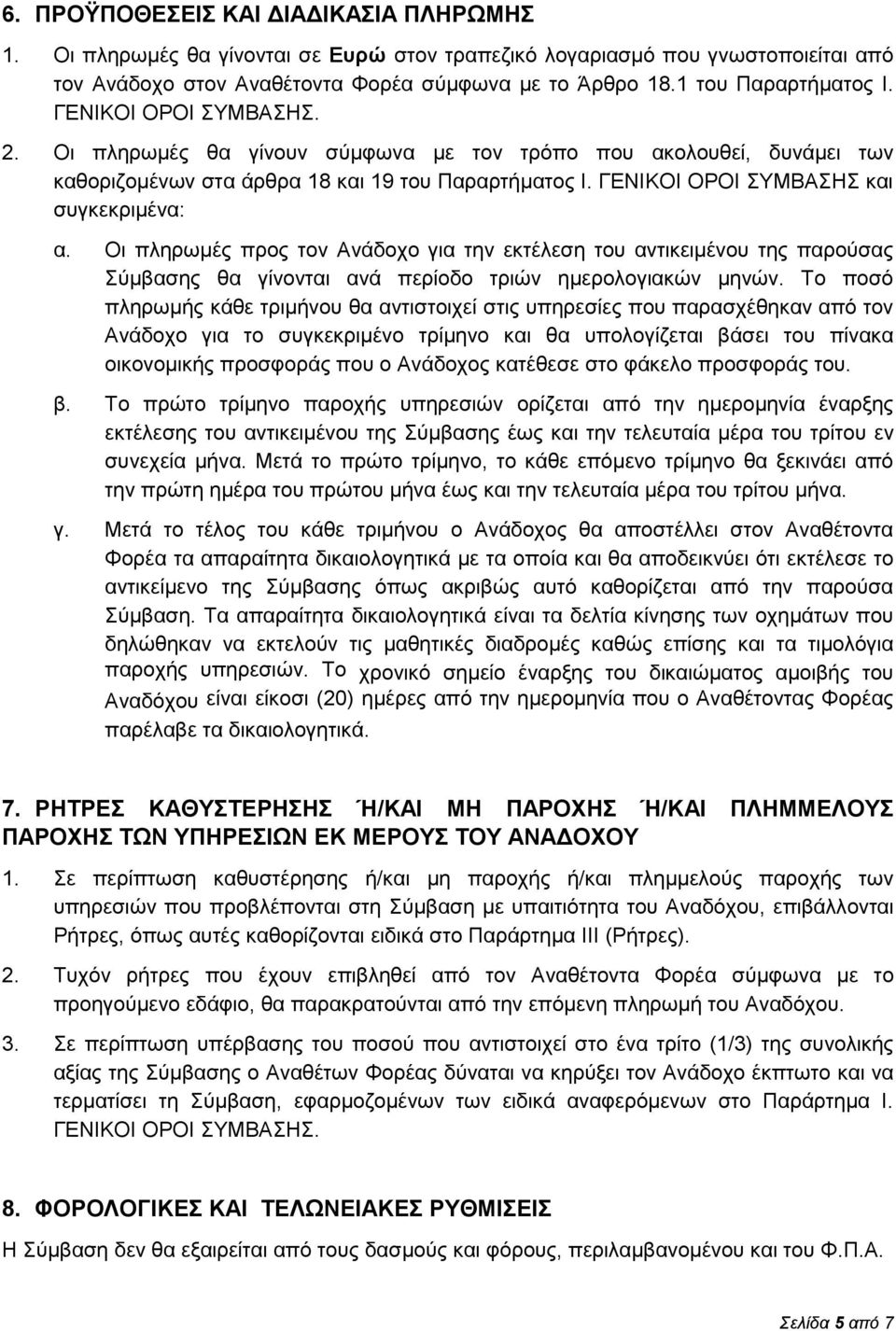 6. ΠΡΟΫΠΟΘΕΣΕΙΣ ΚΑΙ ΔΙΑΔΙΚΑΣΙΑ ΠΛΗΡΩΜΗΣ

1. Οι πληρωμές θα γίνονται σε Ευρώ στον τραπεζικό λογαριασμό που γνωστοποιείται από τον Ανάδοχο στον Αναθέτοντα Φορέα σύμφωνα με το Άρθρο 18.1 του Παραρτήματος Ι. ΓΕΝΙΚΟΙ ΟΡΟΙ ΣΥΜΒΑΣΗΣ.

2. Οι πληρωμές θα γίνουν σύμφωνα με τον τρόπο που ακολουθεί, δυνάμει των καθοριζομένων στα άρθρα 18 και 19 του Παραρτήματος Ι. ΓΕΝΙΚΟΙ ΟΡΟΙ ΣΥΜΒΑΣΗΣ και συγκεκριμένα:

α. Οι πληρωμές προς τον Ανάδοχο για την εκτέλεση του αντικειμένου της παρούσας Σύμβασης θα γίνονται ανά περίοδο τριών ημερολογιακών μηνών. Το ποσό πληρωμής κάθε τριμήνου θα αντιστοιχεί στις υπηρεσίες που παρασχέθηκαν από τον Ανάδοχο για το συγκεκριμένο τρίμηνο και θα υπολογίζεται βάσει του πίνακα οικονομικής προσφοράς που ο Ανάδοχος κατέθεσε στο φάκελο προσφοράς του.

β. Το πρώτο τρίμηνο παροχής υπηρεσιών ορίζεται από την ημερομηνία έναρξης εκτέλεσης του αντικειμένου της Σύμβασης έως και την τελευταία μέρα του τρίτου εν συνεχεία μήνα. Μετά το πρώτο τρίμηνο, το κάθε επόμενο τρίμηνο θα ξεκινάει από την πρώτη ημέρα του πρώτου μήνα έως και την τελευταία μέρα του τρίτου μήνα.

γ. Μετά το τέλος του κάθε τριμήνου ο Ανάδοχος θα αποστέλλει στον Αναθέτοντα Φορέα τα απαραίτητα δικαιολογητικά με τα οποία και θα αποδεικνύει ότι εκτέλεσε το αντικείμενο της Σύμβασης όπως ακριβώς αυτό καθορίζεται από την παρούσα Σύμβαση. Τα απαραίτητα δικαιολογητικά είναι τα δελτία κίνησης των οχημάτων που δηλώθηκαν να εκτελούν τις μαθητικές διαδρομές καθώς επίσης και τα τιμολόγια παροχής υπηρεσιών. Το χρονικό σημείο έναρξης του δικαιώματος αμοιβής του Αναδόχου είναι είκοσι (20) ημέρες από την ημερομηνία που ο Αναθέτοντας Φορέας παρέλαβε τα δικαιολογητικά.

7. ΡΗΤΡΕΣ ΚΑΘΥΣΤΕΡΗΣΗΣ ΄Η/ΚΑΙ ΜΗ ΠΑΡΟΧΗΣ ΄Η/ΚΑΙ ΠΛΗΜΜΕΛΟΥΣ ΠΑΡΟΧΗΣ ΤΩΝ ΥΠΗΡΕΣΙΩΝ ΕΚ ΜΕΡΟΥΣ ΤΟΥ ΑΝΑΔΟΧΟΥ

1. Σε περίπτωση καθυστέρησης ή/και μη παροχής ή/και πλημμελούς παροχής των υπηρεσιών που προβλέπονται στη Σύμβαση με υπαιτιότητα του Αναδόχου, επιβάλλονται Ρήτρες, όπως αυτές καθορίζονται ειδικά στο Παράρτημα ΙΙΙ (Ρήτρες).

2. Τυχόν ρήτρες που έχουν επιβληθεί από τον Αναθέτοντα Φορέα σύμφωνα με το προηγούμενο εδάφιο, θα παρακρατούνται από την επόμενη πληρωμή του Αναδόχου.

3. Σε περίπτωση υπέρβασης του ποσού που αντιστοιχεί στο ένα τρίτο (1/3) της συνολικής αξίας της Σύμβασης ο Αναθέτων Φορέας δύναται να κηρύξει τον Ανάδοχο έκπτωτο και να τερματίσει τη Σύμβαση, εφαρμοζομένων των ειδικά αναφερόμενων στο Παράρτημα Ι. ΓΕΝΙΚΟΙ ΟΡΟΙ ΣΥΜΒΑΣΗΣ.

8. ΦΟΡΟΛΟΓΙΚΕΣ ΚΑΙ ΤΕΛΩΝΕΙΑΚΕΣ ΡΥΘΜΙΣΕΙΣ

Η Σύμβαση δεν θα εξαιρείται από τους δασμούς και φόρους, περιλαμβανομένου και του Φ.Π.Α.

Σελίδα 5 από 7